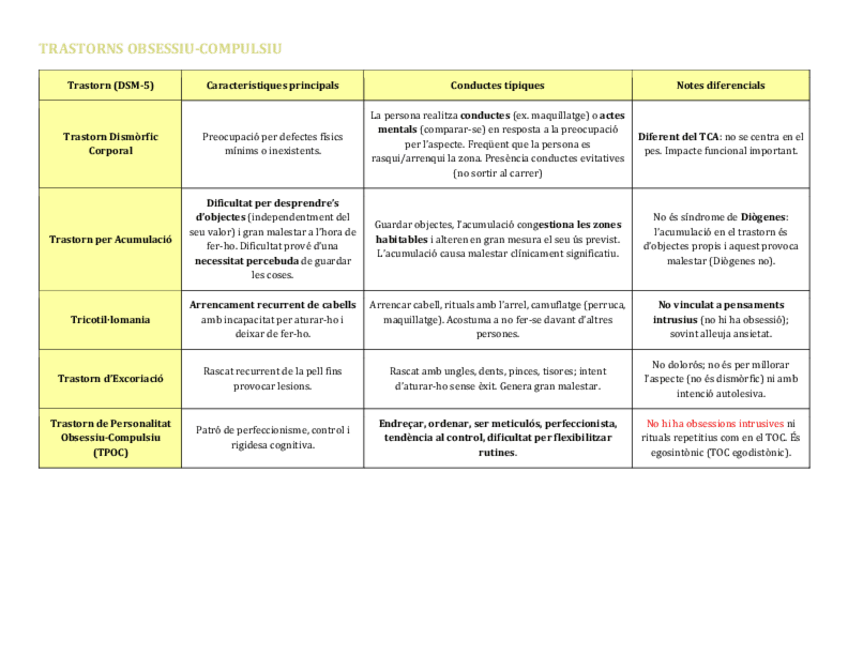 TRASTORNS OBSESSIU-COMPULSIU

| Trastorn (DSM-5) | Característiques principals | Conductes típiques | Notes diferencials |
|---|---|---|---|
| Trastorn Dismòrfic Corporal | Preocupació per defectes físics mínims o inexistents. | La persona realitza conductes (ex. maquillatge) o actes mentals (comparar-se) en resposta a la preocupació per l'aspecte. Freqüent que la persona es rasqui/arrenqui la zona. Presència conductes evitatives (no sortir al carrer) | Diferent del TCA: no se centra en el pes. Impacte funcional important. |
| Trastorn per Acumulació | Dificultat per desprendre's d'objectes (independentment del seu valor) i gran malestar a l'hora de fer-ho. Dificultat prové d'una necessitat percebuda de guardar les coses. | Guardar objectes, l'acumulació congestiona les zones habitables i alteren en gran mesura el seu ús previst. L'acumulació causa malestar clínicament significatiu. | No és síndrome de Diògenes: l'acumulació en el trastorn és d'objectes propis i aquest provoca malestar (Diògenes no). |
| Tricotil·lomania | Arrencament recurrent de cabells amb incapacitat per aturar-ho i deixar de fer-ho. | Arrencar cabell, rituals amb l'arrel, camuflatge (perruca, maquillatge). Acostuma a no fer-se davant d'altres persones. | No vinculat a pensaments intrusius (no hi ha obsessió); sovint alleuja ansietat. |
| Trastorn d'Excoriació | Rascat recurrent de la pell fins provocar lesions. | Rascat amb ungles, dents, pinces, tisores; intent d'aturar-ho sense èxit. Genera gran malestar. | No dolorós; no és per millorar l'aspecte (no és dismòrfic) ni amb intenció autolesiva. |
| Trastorn de Personalitat Obsessiu-Compulsiu (TPOC) | Patró de perfeccionisme, control i rigidesa cognitiva. | Endreçar, ordenar, ser meticulós, perfeccionista, tendència al control, dificultat per flexibilitzar rutines. | No hi ha obsessions intrusives ni rituals repetitius com en el TOC. És egosintònic (TOC egodistònic). |